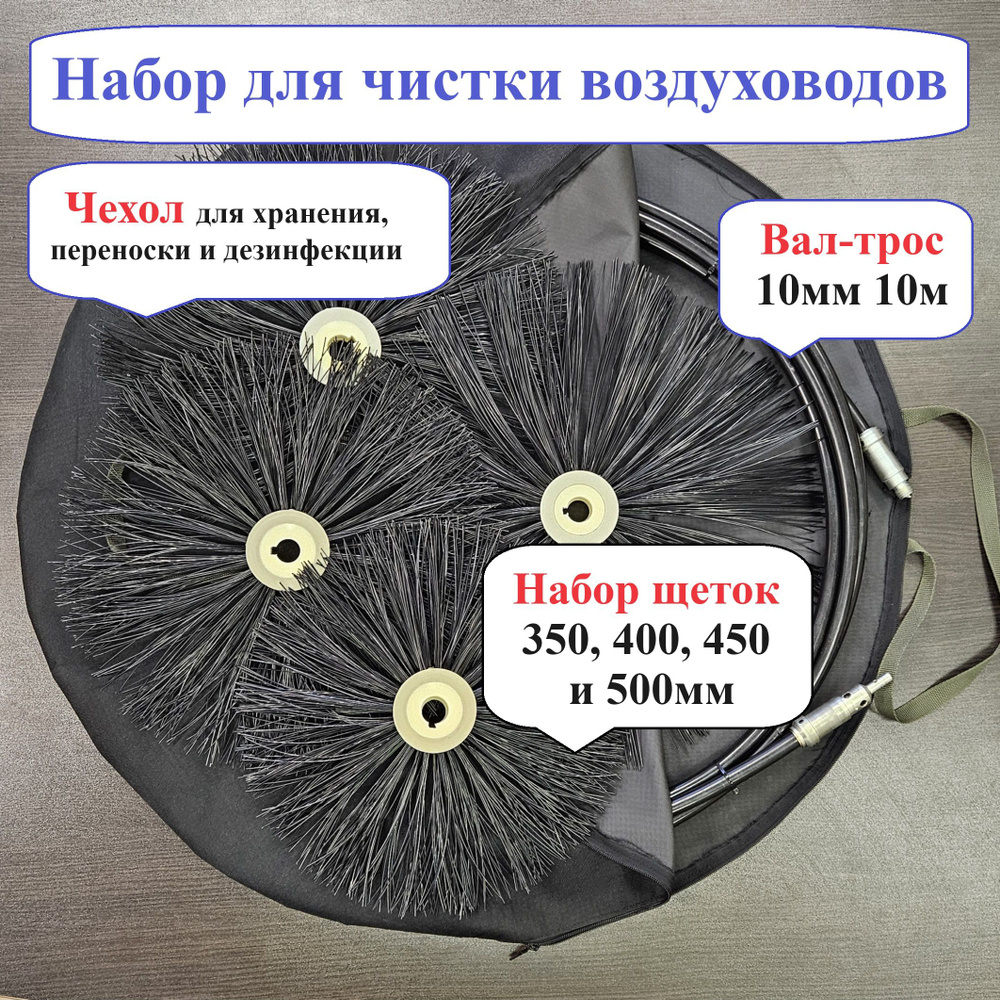 Набор для чистки воздуховодов

Чехол для хранения, переноски и дезинфекции

Вал-трос
10мм 10м

Набор щеток
350, 400, 450
и 500мм